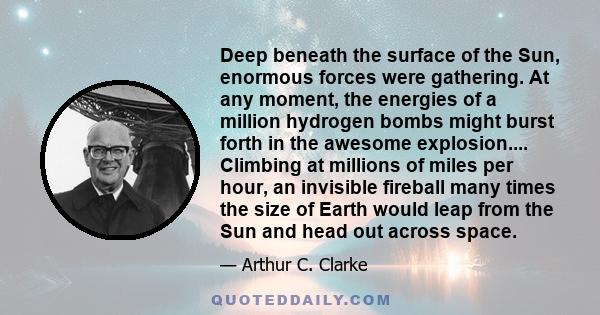 Deep beneath the surface of the Sun, enormous forces were gathering. At any moment, the energies of a million hydrogen bombs might burst forth in the awesome explosion.... Climbing at millions of miles per hour, an invisible fireball many times the size of Earth would leap from the Sun and head out across space.

— Arthur C. Clarke

QUOTEDDAILY.COM